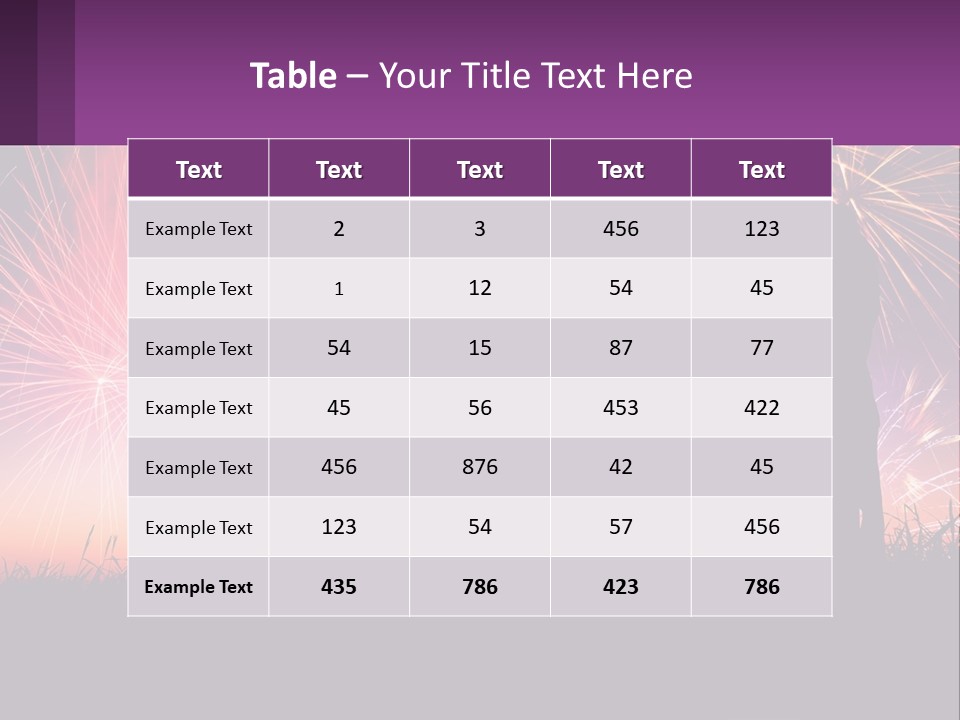 Table – Your Title Text Here

| Text | Text | Text | Text | Text |
|---|---|---|---|---|
| Example Text | 2 | 3 | 456 | 123 |
| Example Text | 1 | 12 | 54 | 45 |
| Example Text | 54 | 15 | 87 | 77 |
| Example Text | 45 | 56 | 453 | 422 |
| Example Text | 456 | 876 | 42 | 45 |
| Example Text | 123 | 54 | 57 | 456 |
| Example Text | 435 | 786 | 423 | 786 |